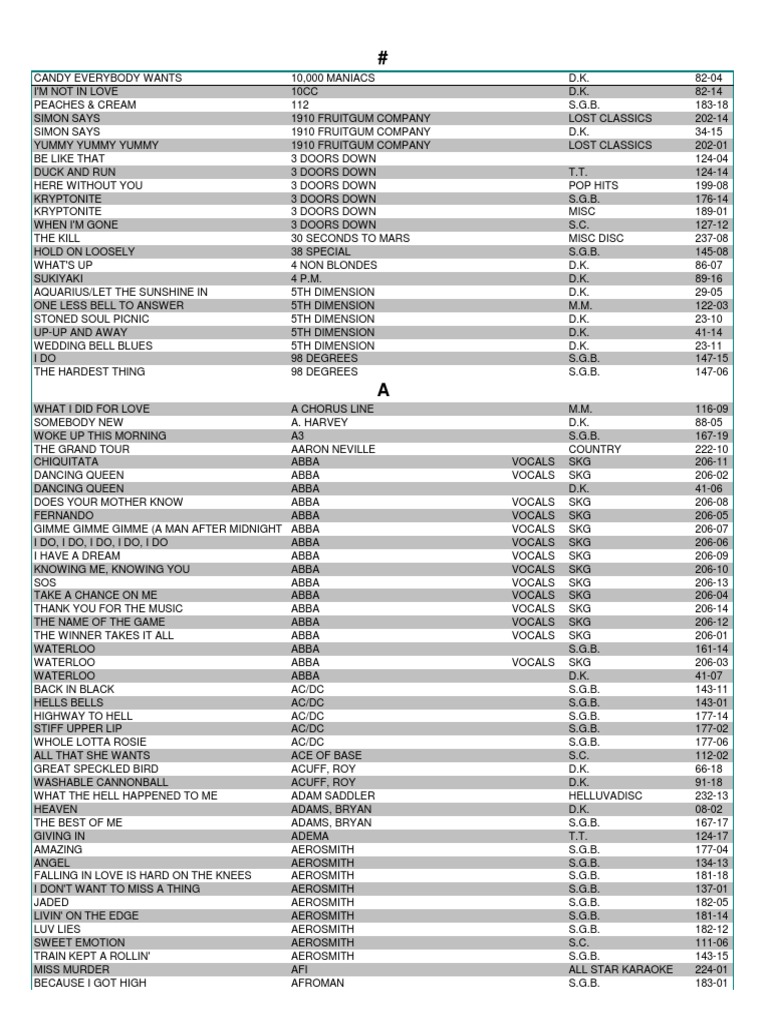 #

| | | | | |
|---|---|---|---|---|
| CANDY EVERYBODY WANTS | 10,000 MANIACS | | D.K. | 82-04 |
| I'M NOT IN LOVE | 10CC | | D.K. | 82-14 |
| PEACHES & CREAM | 112 | | S.G.B. | 183-18 |
| SIMON SAYS | 1910 FRUITGUM COMPANY | | LOST CLASSICS | 202-14 |
| SIMON SAYS | 1910 FRUITGUM COMPANY | | D.K. | 34-15 |
| YUMMY YUMMY YUMMY | 1910 FRUITGUM COMPANY | | LOST CLASSICS | 202-01 |
| BE LIKE THAT | 3 DOORS DOWN | | | 124-04 |
| DUCK AND RUN | 3 DOORS DOWN | | T.T. | 124-14 |
| HERE WITHOUT YOU | 3 DOORS DOWN | | POP HITS | 199-08 |
| KRYPTONITE | 3 DOORS DOWN | | S.G.B. | 176-14 |
| KRYPTONITE | 3 DOORS DOWN | | MISC | 189-01 |
| WHEN I'M GONE | 3 DOORS DOWN | | S.C. | 127-12 |
| THE KILL | 30 SECONDS TO MARS | | MISC DISC | 237-08 |
| HOLD ON LOOSELY | 38 SPECIAL | | S.G.B. | 145-08 |
| WHAT'S UP | 4 NON BLONDES | | D.K. | 86-07 |
| SUKIYAKI | 4 P.M. | | D.K. | 89-16 |
| AQUARIUS/LET THE SUNSHINE IN | 5TH DIMENSION | | D.K. | 29-05 |
| ONE LESS BELL TO ANSWER | 5TH DIMENSION | | M.M. | 122-03 |
| STONED SOUL PICNIC | 5TH DIMENSION | | D.K. | 23-10 |
| UP-UP AND AWAY | 5TH DIMENSION | | D.K. | 41-14 |
| WEDDING BELL BLUES | 5TH DIMENSION | | D.K. | 23-11 |
| I DO | 98 DEGREES | | S.G.B. | 147-15 |
| THE HARDEST THING | 98 DEGREES | | S.G.B. | 147-06 |

A

| | | | | |
|---|---|---|---|---|
| WHAT I DID FOR LOVE | A CHORUS LINE | | M.M. | 116-09 |
| SOMEBODY NEW | A. HARVEY | | D.K. | 88-05 |
| WOKE UP THIS MORNING | A3 | | S.G.B. | 167-19 |
| THE GRAND TOUR | AARON NEVILLE | | COUNTRY | 222-10 |
| CHIQUITATA | ABBA | VOCALS | SKG | 206-11 |
| DANCING QUEEN | ABBA | VOCALS | SKG | 206-02 |
| DANCING QUEEN | ABBA | | D.K. | 41-06 |
| DOES YOUR MOTHER KNOW | ABBA | VOCALS | SKG | 206-08 |
| FERNANDO | ABBA | VOCALS | SKG | 206-05 |
| GIMME GIMME GIMME (A MAN AFTER MIDNIGHT | ABBA | VOCALS | SKG | 206-07 |
| I DO, I DO, I DO, I DO, I DO | ABBA | VOCALS | SKG | 206-06 |
| I HAVE A DREAM | ABBA | VOCALS | SKG | 206-09 |
| KNOWING ME, KNOWING YOU | ABBA | VOCALS | SKG | 206-10 |
| SOS | ABBA | VOCALS | SKG | 206-13 |
| TAKE A CHANCE ON ME | ABBA | VOCALS | SKG | 206-04 |
| THANK YOU FOR THE MUSIC | ABBA | VOCALS | SKG | 206-14 |
| THE NAME OF THE GAME | ABBA | VOCALS | SKG | 206-12 |
| THE WINNER TAKES IT ALL | ABBA | VOCALS | SKG | 206-01 |
| WATERLOO | ABBA | | S.G.B. | 161-14 |
| WATERLOO | ABBA | VOCALS | SKG | 206-03 |
| WATERLOO | ABBA | | D.K. | 41-07 |
| BACK IN BLACK | AC/DC | | S.G.B. | 143-11 |
| HELLS BELLS | AC/DC | | S.G.B. | 143-01 |
| HIGHWAY TO HELL | AC/DC | | S.G.B. | 177-14 |
| STIFF UPPER LIP | AC/DC | | S.G.B. | 177-02 |
| WHOLE LOTTA ROSIE | AC/DC | | S.G.B. | 177-06 |
| ALL THAT SHE WANTS | ACE OF BASE | | S.C. | 112-02 |
| GREAT SPECKLED BIRD | ACUFF, ROY | | D.K. | 66-18 |
| WASHABLE CANNONBALL | ACUFF, ROY | | D.K. | 91-18 |
| WHAT THE HELL HAPPENED TO ME | ADAM SADDLER | | HELLUVADISC | 232-13 |
| HEAVEN | ADAMS, BRYAN | | D.K. | 08-02 |
| THE BEST OF ME | ADAMS, BRYAN | | S.G.B. | 167-17 |
| GIVING IN | ADEMA | | T.T. | 124-17 |
| AMAZING | AEROSMITH | | S.G.B. | 177-04 |
| ANGEL | AEROSMITH | | S.G.B. | 134-13 |
| FALLING IN LOVE IS HARD ON THE KNEES | AEROSMITH | | S.G.B. | 181-18 |
| I DON'T WANT TO MISS A THING | AEROSMITH | | S.G.B. | 137-01 |
| JADED | AEROSMITH | | S.G.B. | 182-05 |
| LIVIN' ON THE EDGE | AEROSMITH | | S.G.B. | 181-14 |
| LUV LIES | AEROSMITH | | S.G.B. | 182-12 |
| SWEET EMOTION | AEROSMITH | | S.C. | 111-06 |
| TRAIN KEPT A ROLLIN' | AEROSMITH | | S.G.B. | 143-15 |
| MISS MURDER | AFI | | ALL STAR KARAOKE | 224-01 |
| BECAUSE I GOT HIGH | AFROMAN | | S.G.B. | 183-01 |